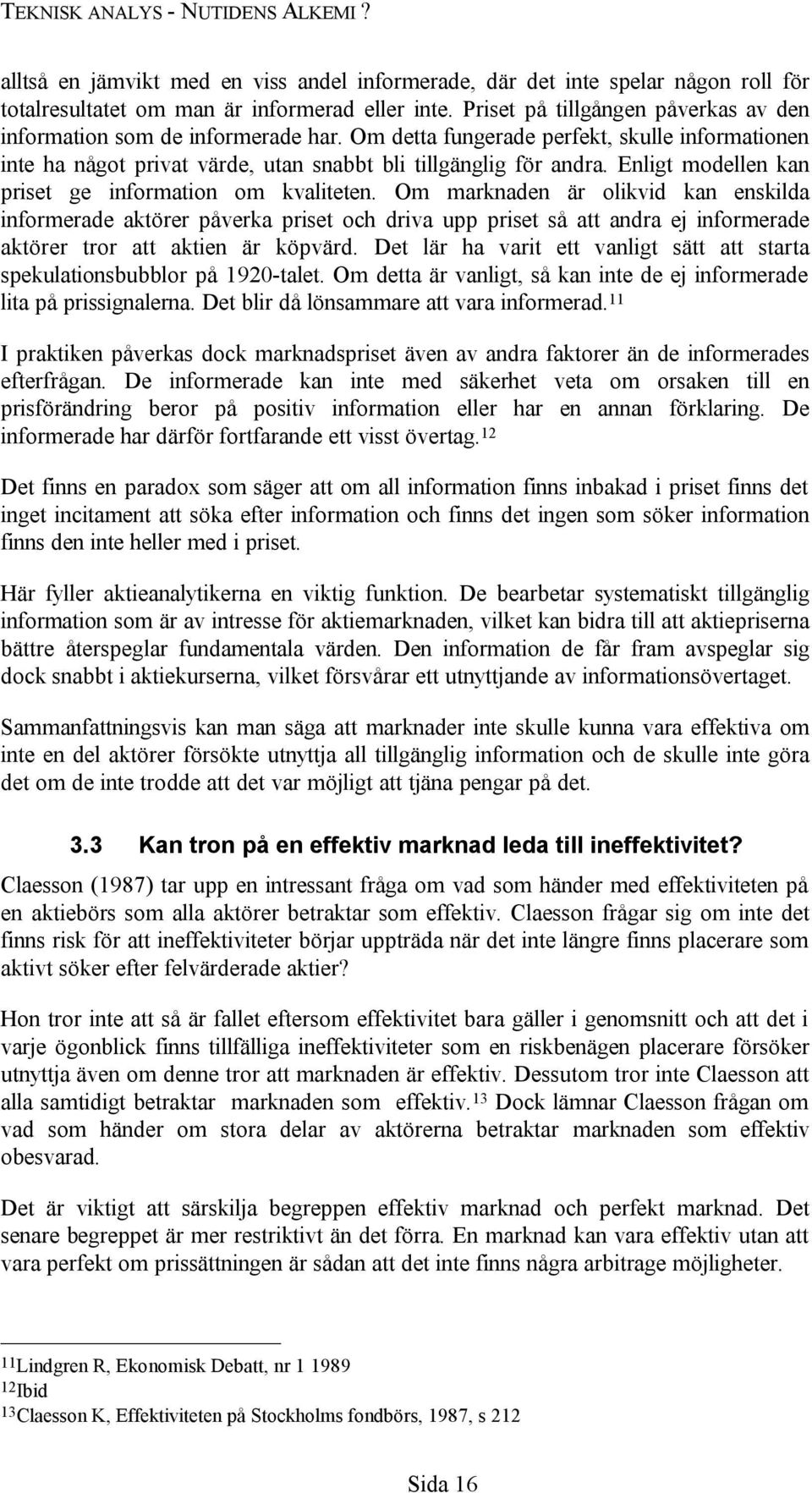 TEKNISK ANALYS - NUTIDENS ALKEMI ?

alltså en jämvikt med en viss andel informerade, där det inte spelar någon roll för totalresultatet om man är informerad eller inte. Priset på tillgången påverkas av den information som de informerade har. Om detta fungerade perfekt, skulle informationen inte ha något privat värde, utan snabbt bli tillgänglig för andra. Enligt modellen kan priset ge information om kvaliteten. Om marknaden är olikvid kan enskilda informerade aktörer påverka priset och driva upp priset så att andra ej informerade aktörer tror att aktien är köpvärd. Det lär ha varit ett vanligt sätt att starta spekulationsbubblor på 1920-talet. Om detta är vanligt, så kan inte de ej informerade lita på prissignalerna. Det blir då lönsammare att vara informerad.$^{11}$

I praktiken påverkas dock marknadspriset även av andra faktorer än de informerades efterfrågan. De informerade kan inte med säkerhet veta om orsaken till en prisförändring beror på positiv information eller har en annan förklaring. De informerade har därför fortfarande ett visst övertag.$^{12}$

Det finns en paradox som säger att om all information finns inbakad i priset finns det inget incitament att söka efter information och finns det ingen som söker information finns den inte heller med i priset.

Här fyller aktieanalytikerna en viktig funktion. De bearbetar systematiskt tillgänglig information som är av intresse för aktiemarknaden, vilket kan bidra till att aktiepriserna bättre återspeglar fundamentala värden. Den information de får fram avspeglar sig dock snabbt i aktiekurserna, vilket försvårar ett utnyttjande av informationsövertaget.

Sammanfattningsvis kan man säga att marknader inte skulle kunna vara effektiva om inte en del aktörer försökte utnyttja all tillgänglig information och de skulle inte göra det om de inte trodde att det var möjligt att tjäna pengar på det.

3.3 Kan tron på en effektiv marknad leda till ineffektivitet?

Claesson (1987) tar upp en intressant fråga om vad som händer med effektiviteten på en aktiebörs som alla aktörer betraktar som effektiv. Claesson frågar sig om inte det finns risk för att ineffektiviteter börjar uppträda när det inte längre finns placerare som aktivt söker efter felvärderade aktier?

Hon tror inte att så är fallet eftersom effektivitet bara gäller i genomsnitt och att det i varje ögonblick finns tillfälliga ineffektiviteter som en riskbenägen placerare försöker utnyttja även om denne tror att marknaden är effektiv. Dessutom tror inte Claesson att alla samtidigt betraktar marknaden som effektiv.$^{13}$ Dock lämnar Claesson frågan om vad som händer om stora delar av aktörerna betraktar marknaden som effektiv obesvarad.

Det är viktigt att särskilja begreppen effektiv marknad och perfekt marknad. Det senare begreppet är mer restriktivt än det förra. En marknad kan vara effektiv utan att vara perfekt om prissättningen är sådan att det inte finns några arbitrage möjligheter.

$^{11}$Lindgren R, Ekonomisk Debatt, nr 1 1989
$^{12}$Ibid
$^{13}$Claesson K, Effektiviteten på Stockholms fondbörs, 1987, s 212

Sida 16